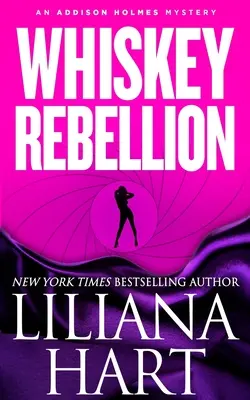 AN ADDISON HOLMES MYSTERY

WHISKEY REBELLION

NEW YORK TIMES BESTSELLING AUTHOR

LILIANA HART